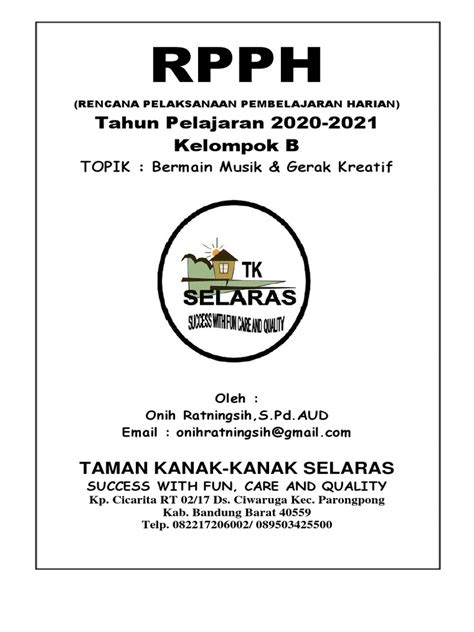 RPPH

(RENCANA PELAKSANAAN PEMBELAJARAN HARIAN)

Tahun Pelajaran 2020-2021

Kelompok B

TOPIK : Bermain Musik & Gerak Kreatif

TK

SELARAS

SUCCESS WITH FUN CARE AND QUALITY

Oleh :

Onih Ratningsih,S.Pd.AUD

Email : onihratningsih@gmail.com

TAMAN KANAK-KANAK SELARAS

SUCCESS WITH FUN, CARE AND QUALITY

Kp. Cicarita RT 02/17 Ds. Ciwaruga Kec. Parongpong

Kab. Bandung Barat 40559

Telp. 082217206002/ 089503425500